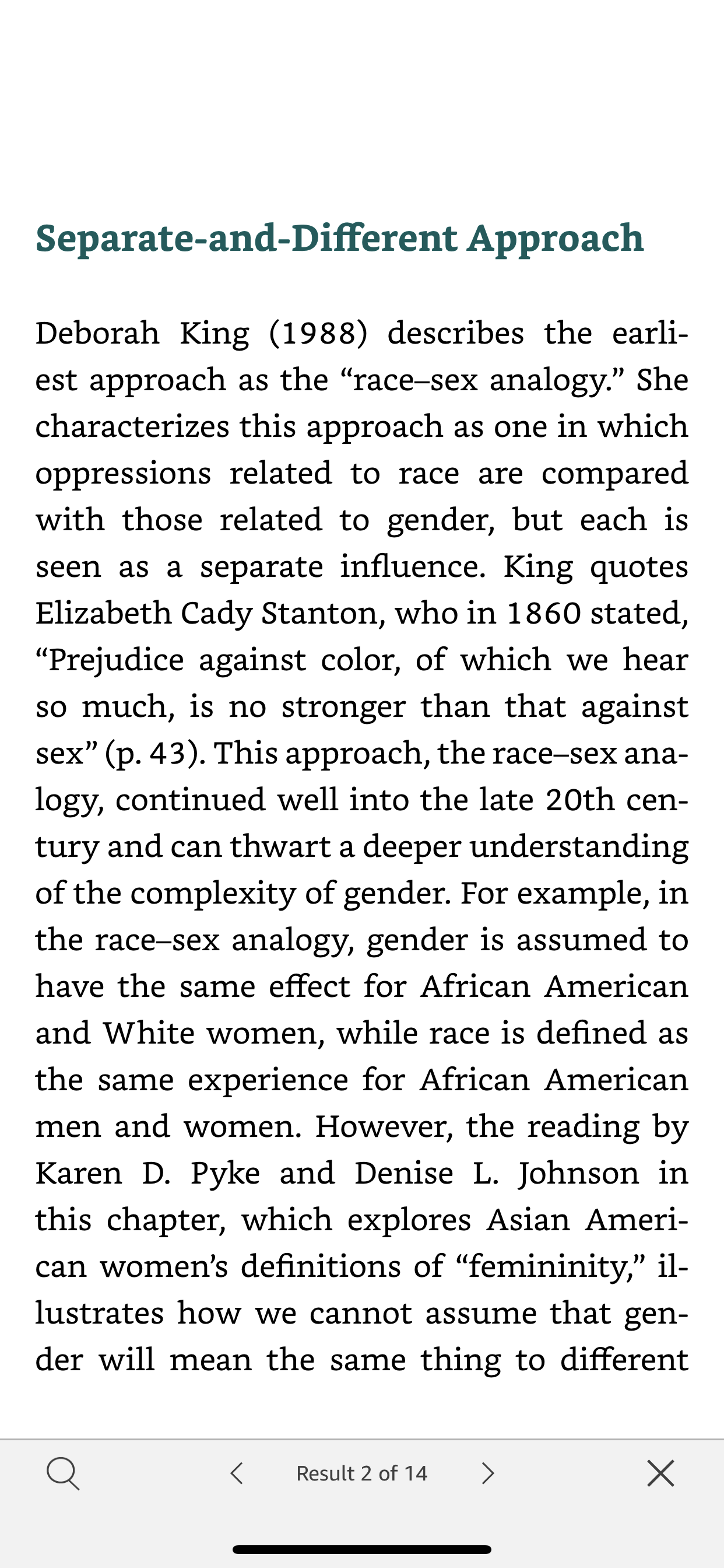 Separate-and-Different Approach

Deborah King (1988) describes the earliest approach as the “race–sex analogy.” She characterizes this approach as one in which oppressions related to race are compared with those related to gender, but each is seen as a separate influence. King quotes Elizabeth Cady Stanton, who in 1860 stated, “Prejudice against color, of which we hear so much, is no stronger than that against sex” (p. 43). This approach, the race–sex analogy, continued well into the late 20th century and can thwart a deeper understanding of the complexity of gender. For example, in the race–sex analogy, gender is assumed to have the same effect for African American and White women, while race is defined as the same experience for African American men and women. However, the reading by Karen D. Pyke and Denise L. Johnson in this chapter, which explores Asian American women’s definitions of “femininity,” illustrates how we cannot assume that gender will mean the same thing to different

Result 2 of 14